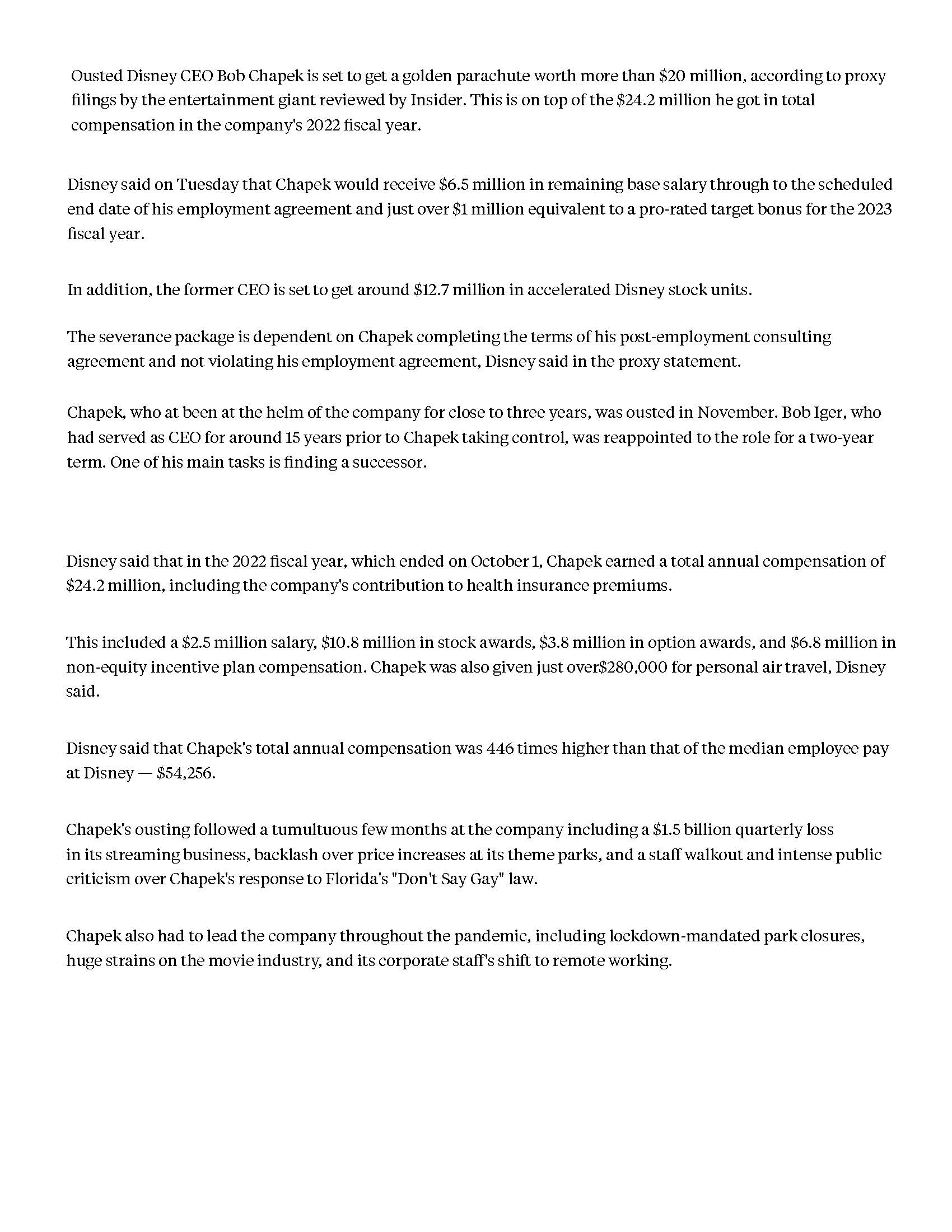 Ousted Disney CEO Bob Chapek is set to get a golden parachute worth more than \$20 million, according to proxy filings by the entertainment giant reviewed by Insider. This is on top of the \$24.2 million he got in total compensation in the company's 2022 fiscal year.

Disney said on Tuesday that Chapek would receive \$6.5 million in remaining base salary through to the scheduled end date of his employment agreement and just over \$1 million equivalent to a pro-rated target bonus for the 2023 fiscal year.

In addition, the former CEO is set to get around \$12.7 million in accelerated Disney stock units.

The severance package is dependent on Chapek completing the terms of his post-employment consulting agreement and not violating his employment agreement, Disney said in the proxy statement.

Chapek, who at been at the helm of the company for close to three years, was ousted in November. Bob Iger, who had served as CEO for around 15 years prior to Chapek taking control, was reappointed to the role for a two-year term. One of his main tasks is finding a successor.

Disney said that in the 2022 fiscal year, which ended on October 1, Chapek earned a total annual compensation of \$24.2 million, including the company's contribution to health insurance premiums.

This included a \$2.5 million salary, \$10.8 million in stock awards, \$3.8 million in option awards, and \$6.8 million in non-equity incentive plan compensation. Chapek was also given just over\$280,000 for personal air travel, Disney said.

Disney said that Chapek's total annual compensation was 446 times higher than that of the median employee pay at Disney — \$54,256.

Chapek's ousting followed a tumultuous few months at the company including a \$1.5 billion quarterly loss in its streaming business, backlash over price increases at its theme parks, and a staff walkout and intense public criticism over Chapek's response to Florida's "Don't Say Gay" law.

Chapek also had to lead the company throughout the pandemic, including lockdown-mandated park closures, huge strains on the movie industry, and its corporate staff's shift to remote working.